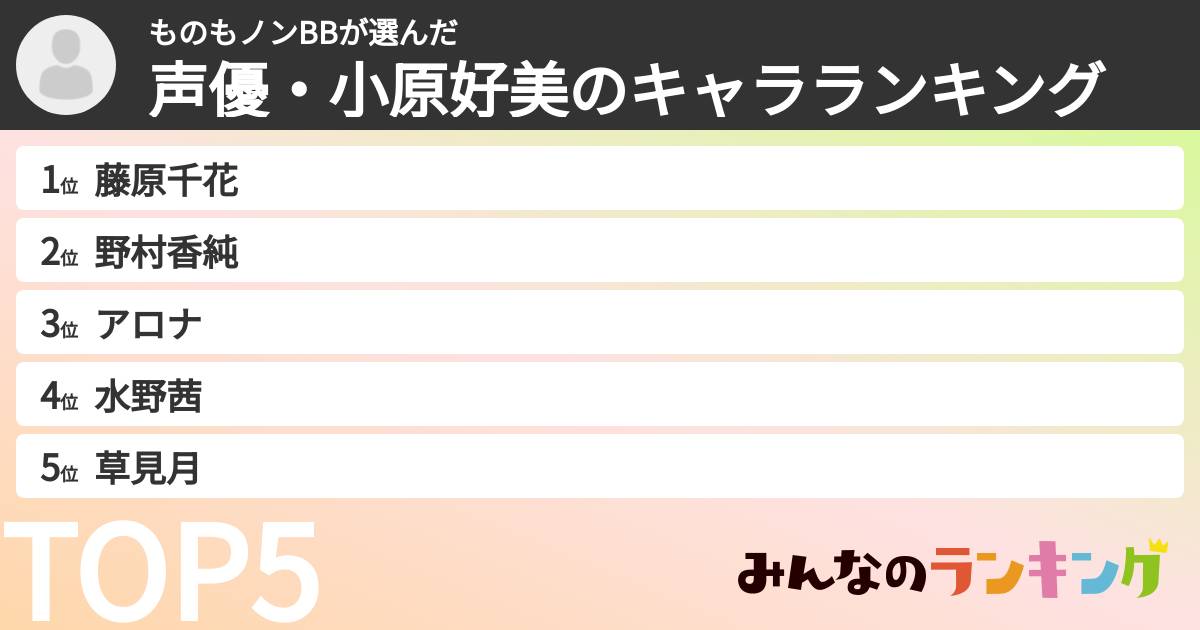 ものもノンBBが選んだ
声優・小原好美のキャラランキング

1位 藤原千花
2位 野村香純
3位 アロナ
4位 水野茜
5位 草見月

TOP5

みんなのランキング